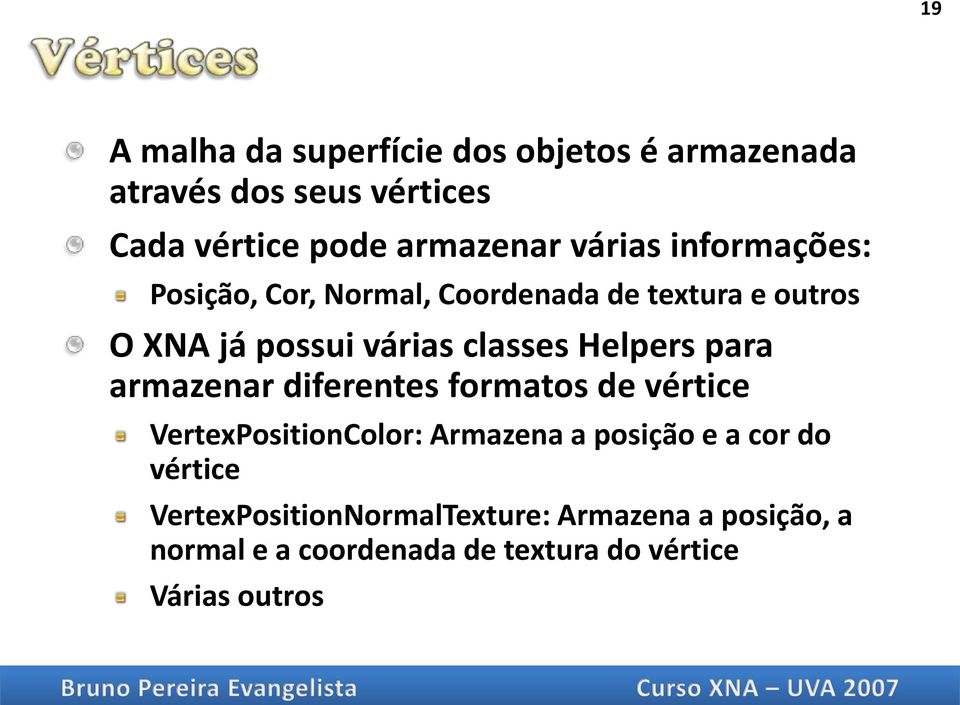 19

Vértices

A malha da superfície dos objetos é armazenada através dos seus vértices

Cada vértice pode armazenar várias informações:

Posição, Cor, Normal, Coordenada de textura e outros

O XNA já possui várias classes Helpers para armazenar diferentes formatos de vértice

VertexPositionColor: Armazena a posição e a cor do vértice

VertexPositionNormalTexture: Armazena a posição, a normal e a coordenada de textura do vértice

Várias outros

Bruno Pereira Evangelista

Curso XNA – UVA 2007